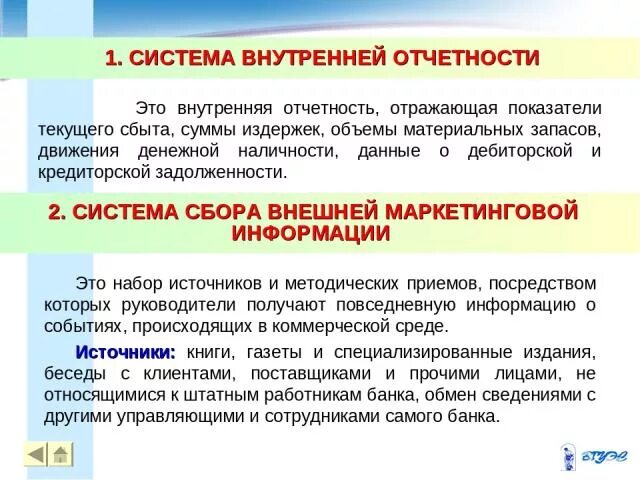 1. СИСТЕМА ВНУТРЕННЕЙ ОТЧЕТНОСТИ

Это внутренняя отчетность, отражающая показатели текущего сбыта, суммы издержек, объемы материальных запасов, движения денежной наличности, данные о дебиторской и кредиторской задолженности.

2. СИСТЕМА СБОРА ВНЕШНЕЙ МАРКЕТИНГОВОЙ ИНФОРМАЦИИ

Это набор источников и методических приемов, посредством которых руководители получают повседневную информацию о событиях, происходящих в коммерческой среде.

Источники: книги, газеты и специализированные издания, беседы с клиентами, поставщиками и прочими лицами, не относящимися к штатным работникам банка, обмен сведениями с другими управляющими и сотрудниками самого банка.

ВГУЭС